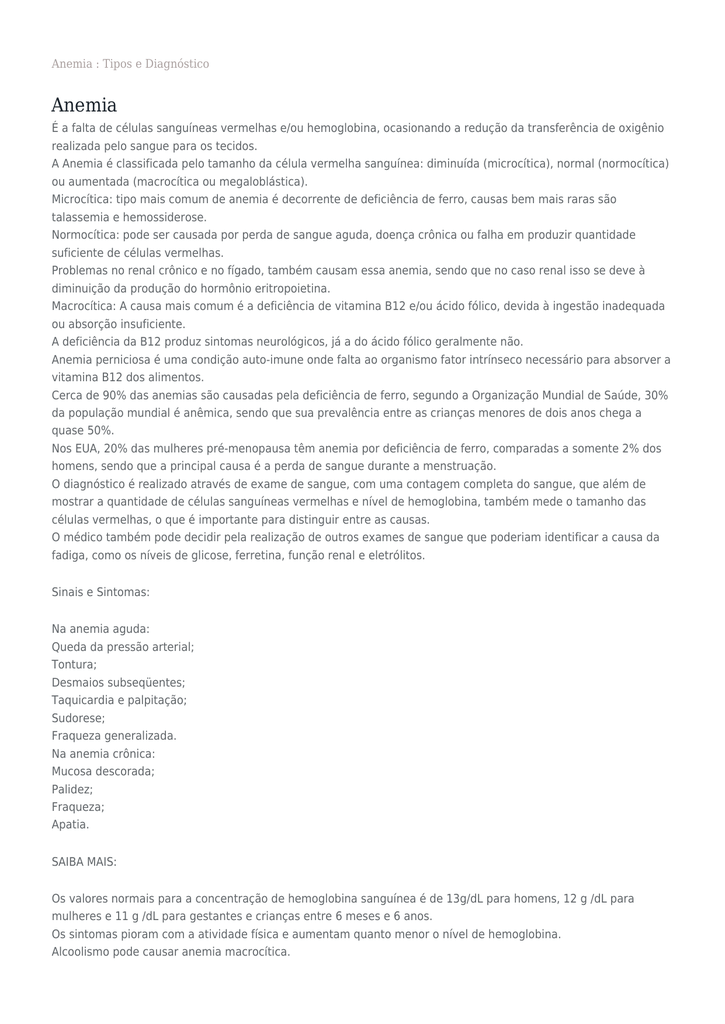 Anemia : Tipos e Diagnóstico

Anemia

É a falta de células sanguíneas vermelhas e/ou hemoglobina, ocasionando a redução da transferência de oxigênio realizada pelo sangue para os tecidos.
A Anemia é classificada pelo tamanho da célula vermelha sanguínea: diminuída (microcítica), normal (normocítica) ou aumentada (macrocítica ou megaloblástica).
Microcítica: tipo mais comum de anemia é decorrente de deficiência de ferro, causas bem mais raras são talassemia e hemossiderose.
Normocítica: pode ser causada por perda de sangue aguda, doença crônica ou falha em produzir quantidade suficiente de células vermelhas.
Problemas no renal crônico e no fígado, também causam essa anemia, sendo que no caso renal isso se deve à diminuição da produção do hormônio eritropoietina.
Macrocítica: A causa mais comum é a deficiência de vitamina B12 e/ou ácido fólico, devida à ingestão inadequada ou absorção insuficiente.
A deficiência da B12 produz sintomas neurológicos, já a do ácido fólico geralmente não.
Anemia perniciosa é uma condição auto-imune onde falta ao organismo fator intrínseco necessário para absorver a vitamina B12 dos alimentos.
Cerca de 90% das anemias são causadas pela deficiência de ferro, segundo a Organização Mundial de Saúde, 30% da população mundial é anêmica, sendo que sua prevalência entre as crianças menores de dois anos chega a quase 50%.
Nos EUA, 20% das mulheres pré-menopausa têm anemia por deficiência de ferro, comparadas a somente 2% dos homens, sendo que a principal causa é a perda de sangue durante a menstruação.
O diagnóstico é realizado através de exame de sangue, com uma contagem completa do sangue, que além de mostrar a quantidade de células sanguíneas vermelhas e nível de hemoglobina, também mede o tamanho das células vermelhas, o que é importante para distinguir entre as causas.
O médico também pode decidir pela realização de outros exames de sangue que poderiam identificar a causa da fadiga, como os níveis de glicose, ferretina, função renal e eletrólitos.

Sinais e Sintomas:

Na anemia aguda:
Queda da pressão arterial;
Tontura;
Desmaios subseqüentes;
Taquicardia e palpitação;
Sudorese;
Fraqueza generalizada.
Na anemia crônica:
Mucosa descorada;
Palidez;
Fraqueza;
Apatia.

SAIBA MAIS:

Os valores normais para a concentração de hemoglobina sanguínea é de 13g/dL para homens, 12 g /dL para mulheres e 11 g /dL para gestantes e crianças entre 6 meses e 6 anos.
Os sintomas pioram com a atividade física e aumentam quanto menor o nível de hemoglobina.
Alcoolismo pode causar anemia macrocítica.